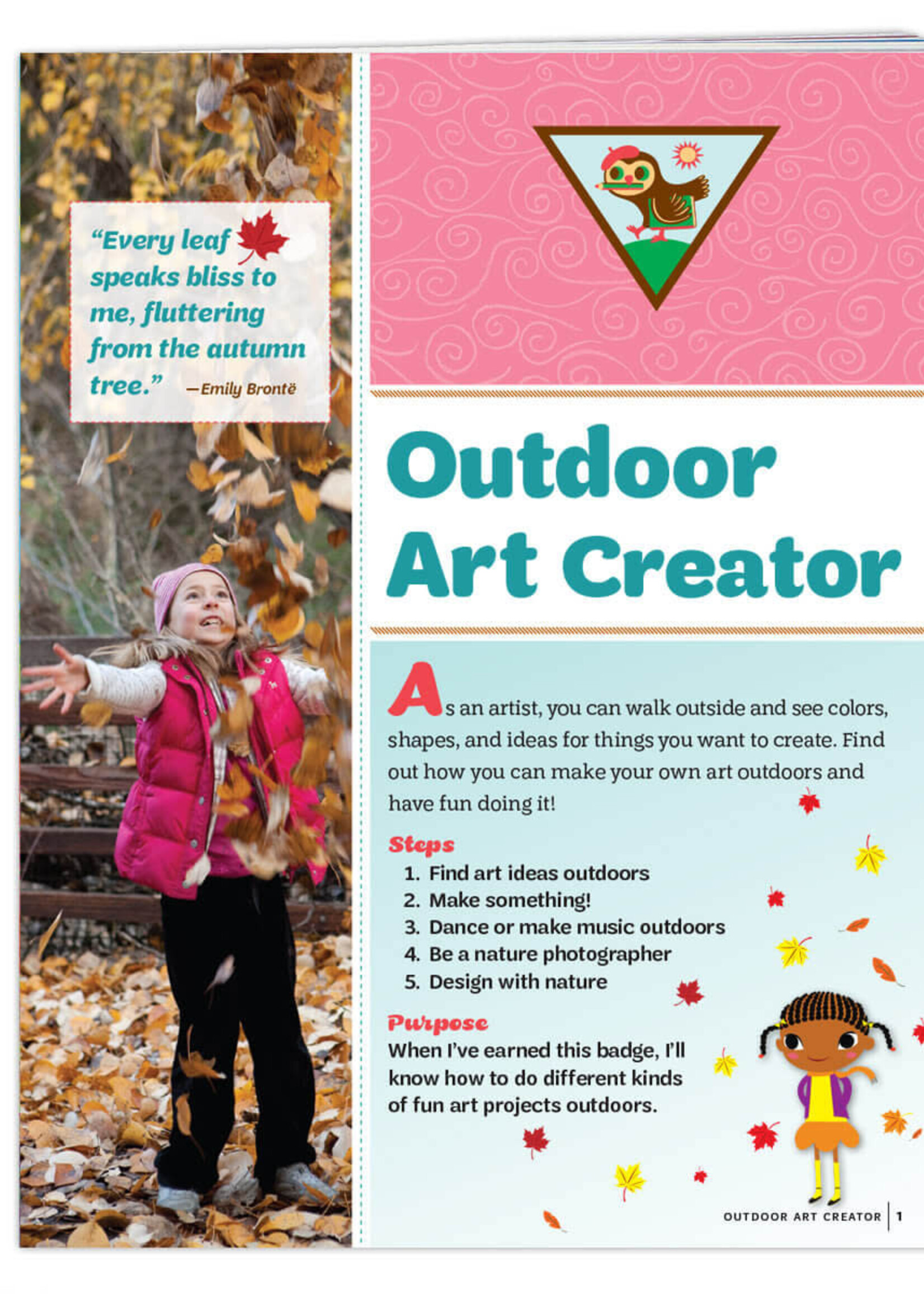 "Every leaf speaks bliss to me, fluttering from the autumn tree." —Emily Brontë

Outdoor Art Creator

As an artist, you can walk outside and see colors, shapes, and ideas for things you want to create. Find out how you can make your own art outdoors and have fun doing it!

Steps
1. Find art ideas outdoors
2. Make something!
3. Dance or make music outdoors
4. Be a nature photographer
5. Design with nature

Purpose
When I've earned this badge, I'll know how to do different kinds of fun art projects outdoors.

OUTDOOR ART CREATOR | 1